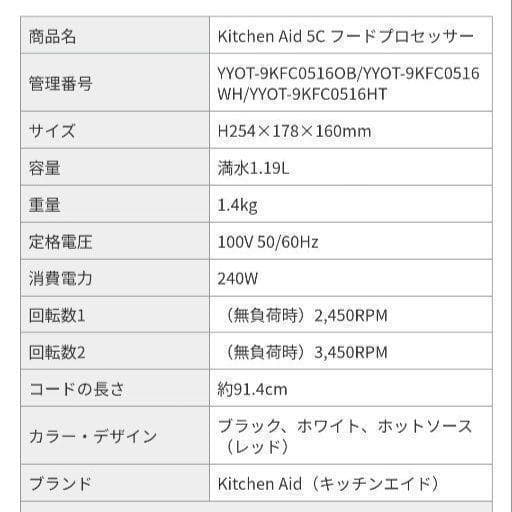 | 商品名 | Kitchen Aid 5C フードプロセッサー |
|---|---|
| 管理番号 | YYOT-9KFC0516OB/YYOT-9KFC0516WH/YYOT-9KFC0516HT |
| サイズ | H254×178×160mm |
| 容量 | 満水1.19L |
| 重量 | 1.4kg |
| 定格電圧 | 100V 50/60Hz |
| 消費電力 | 240W |
| 回転数1 | （無負荷時）2,450RPM |
| 回転数2 | （無負荷時）3,450RPM |
| コードの長さ | 約91.4cm |
| カラー・デザイン | ブラック、ホワイト、ホットソース（レッド） |
| ブランド | Kitchen Aid（キッチンエイド） |